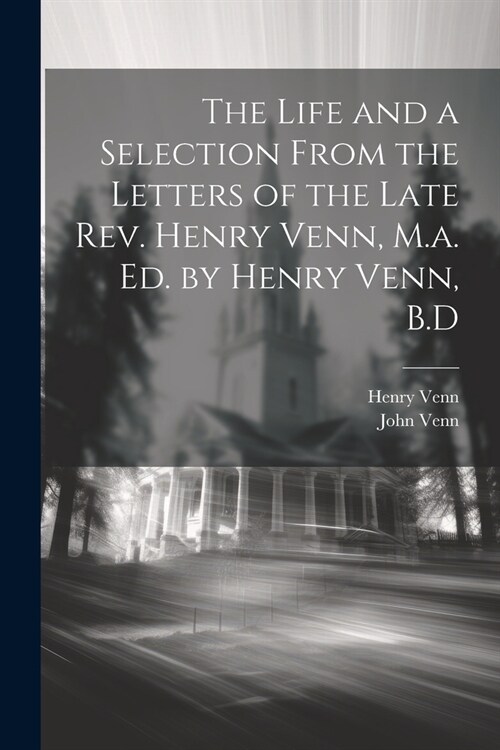 The Life and a Selection From the Letters of the Late Rev. Henry Venn, M.a. Ed. by Henry Venn, B.D

Henry Venn
John Venn